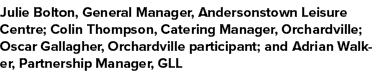 Julie Bolton, General Manager, Andersonstown Leisure Centre; Colin Thompson, Catering Manager, Orchardville; Oscar Gallagher, Orchardville participant; and Adrian Walker, Partnership Manager, GLL